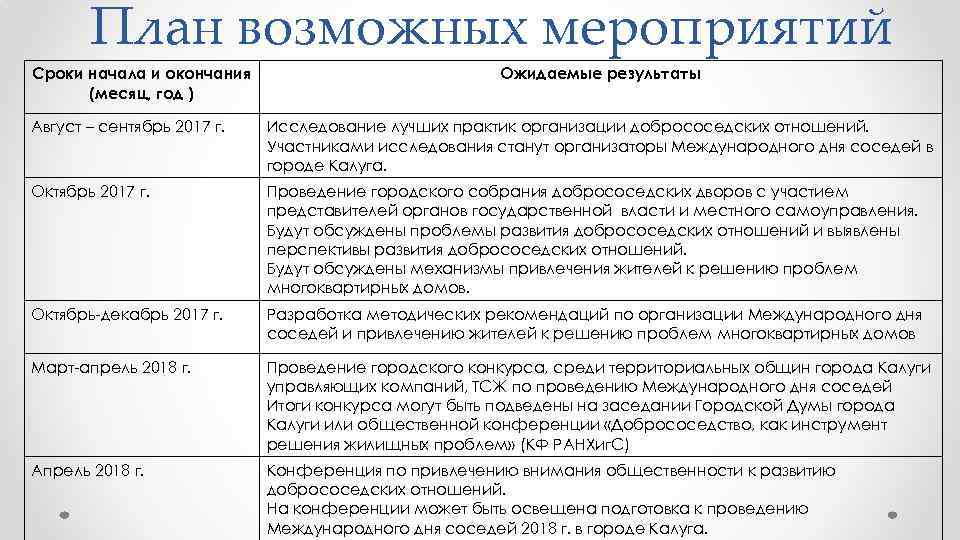 План возможных мероприятий

| Сроки начала и окончания (месяц, год ) | Ожидаемые результаты |
|---|---|
| Август – сентябрь 2017 г. | Исследование лучших практик организации добрососедских отношений. Участниками исследования станут организаторы Международного дня соседей в городе Калуга. |
| Октябрь 2017 г. | Проведение городского собрания добрососедских дворов с участием представителей органов государственной власти и местного самоуправления. Будут обсуждены проблемы развития добрососедских отношений и выявлены перспективы развития добрососедских отношений. Будут обсуждены механизмы привлечения жителей к решению проблем многоквартирных домов. |
| Октябрь-декабрь 2017 г. | Разработка методических рекомендаций по организации Международного дня соседей и привлечению жителей к решению проблем многоквартирных домов |
| Март-апрель 2018 г. | Проведение городского конкурса, среди территориальных общин города Калуги управляющих компаний, ТСЖ по проведению Международного дня соседей Итоги конкурса могут быть подведены на заседании Городской Думы города Калуги или общественной конференции «Добрососедство, как инструмент решения жилищных проблем» (КФ РАНХиГС) |
| Апрель 2018 г. | Конференция по привлечению внимания общественности к развитию добрососедских отношений. На конференции может быть освещена подготовка к проведению Международного дня соседей 2018 г. в городе Калуга. |